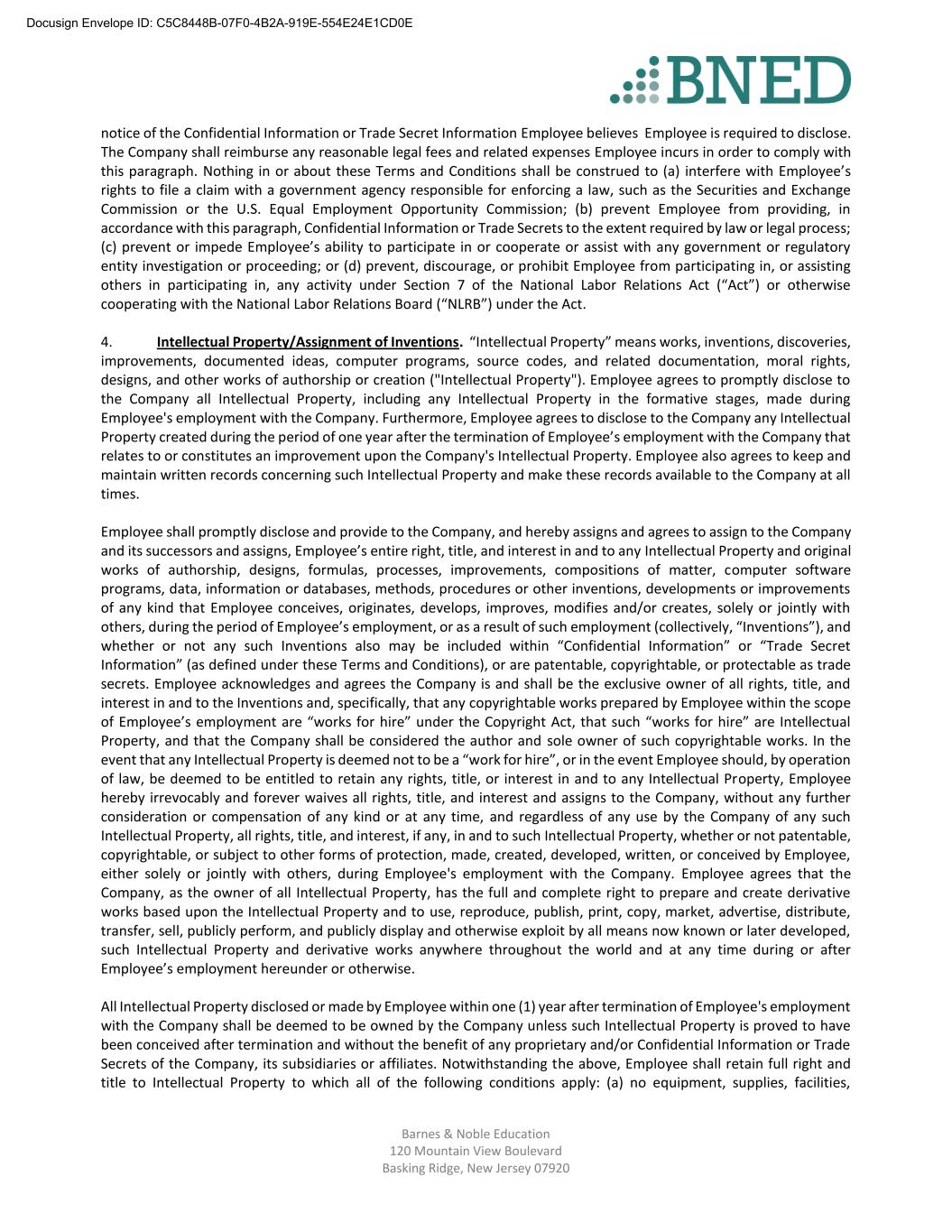 Docusign Envelope ID: C5C8448B-07F0-4B2A-919E-554E24E1CD0E

BNED

notice of the Confidential Information or Trade Secret Information Employee believes Employee is required to disclose. The Company shall reimburse any reasonable legal fees and related expenses Employee incurs in order to comply with this paragraph. Nothing in or about these Terms and Conditions shall be construed to (a) interfere with Employee's rights to file a claim with a government agency responsible for enforcing a law, such as the Securities and Exchange Commission or the U.S. Equal Employment Opportunity Commission; (b) prevent Employee from providing, in accordance with this paragraph, Confidential Information or Trade Secrets to the extent required by law or legal process; (c) prevent or impede Employee's ability to participate in or cooperate or assist with any government or regulatory entity investigation or proceeding; or (d) prevent, discourage, or prohibit Employee from participating in, or assisting others in participating in, any activity under Section 7 of the National Labor Relations Act ("Act") or otherwise cooperating with the National Labor Relations Board ("NLRB") under the Act.

4. Intellectual Property/Assignment of Inventions. "Intellectual Property" means works, inventions, discoveries, improvements, documented ideas, computer programs, source codes, and related documentation, moral rights, designs, and other works of authorship or creation ("Intellectual Property"). Employee agrees to promptly disclose to the Company all Intellectual Property, including any Intellectual Property in the formative stages, made during Employee's employment with the Company. Furthermore, Employee agrees to disclose to the Company any Intellectual Property created during the period of one year after the termination of Employee's employment with the Company that relates to or constitutes an improvement upon the Company's Intellectual Property. Employee also agrees to keep and maintain written records concerning such Intellectual Property and make these records available to the Company at all times.

Employee shall promptly disclose and provide to the Company, and hereby assigns and agrees to assign to the Company and its successors and assigns, Employee's entire right, title, and interest in and to any Intellectual Property and original works of authorship, designs, formulas, processes, improvements, compositions of matter, computer software programs, data, information or databases, methods, procedures or other inventions, developments or improvements of any kind that Employee conceives, originates, develops, improves, modifies and/or creates, solely or jointly with others, during the period of Employee's employment, or as a result of such employment (collectively, "Inventions"), and whether or not any such Inventions also may be included within "Confidential Information" or "Trade Secret Information" (as defined under these Terms and Conditions), or are patentable, copyrightable, or protectable as trade secrets. Employee acknowledges and agrees the Company is and shall be the exclusive owner of all rights, title, and interest in and to the Inventions and, specifically, that any copyrightable works prepared by Employee within the scope of Employee's employment are "works for hire" under the Copyright Act, that such "works for hire" are Intellectual Property, and that the Company shall be considered the author and sole owner of such copyrightable works. In the event that any Intellectual Property is deemed not to be a "work for hire", or in the event Employee should, by operation of law, be deemed to be entitled to retain any rights, title, or interest in and to any Intellectual Property, Employee hereby irrevocably and forever waives all rights, title, and interest and assigns to the Company, without any further consideration or compensation of any kind or at any time, and regardless of any use by the Company of any such Intellectual Property, all rights, title, and interest, if any, in and to such Intellectual Property, whether or not patentable, copyrightable, or subject to other forms of protection, made, created, developed, written, or conceived by Employee, either solely or jointly with others, during Employee's employment with the Company. Employee agrees that the Company, as the owner of all Intellectual Property, has the full and complete right to prepare and create derivative works based upon the Intellectual Property and to use, reproduce, publish, print, copy, market, advertise, distribute, transfer, sell, publicly perform, and publicly display and otherwise exploit by all means now known or later developed, such Intellectual Property and derivative works anywhere throughout the world and at any time during or after Employee's employment hereunder or otherwise.

All Intellectual Property disclosed or made by Employee within one (1) year after termination of Employee's employment with the Company shall be deemed to be owned by the Company unless such Intellectual Property is proved to have been conceived after termination and without the benefit of any proprietary and/or Confidential Information or Trade Secrets of the Company, its subsidiaries or affiliates. Notwithstanding the above, Employee shall retain full right and title to Intellectual Property to which all of the following conditions apply: (a) no equipment, supplies, facilities,

Barnes & Noble Education
120 Mountain View Boulevard
Basking Ridge, New Jersey 07920